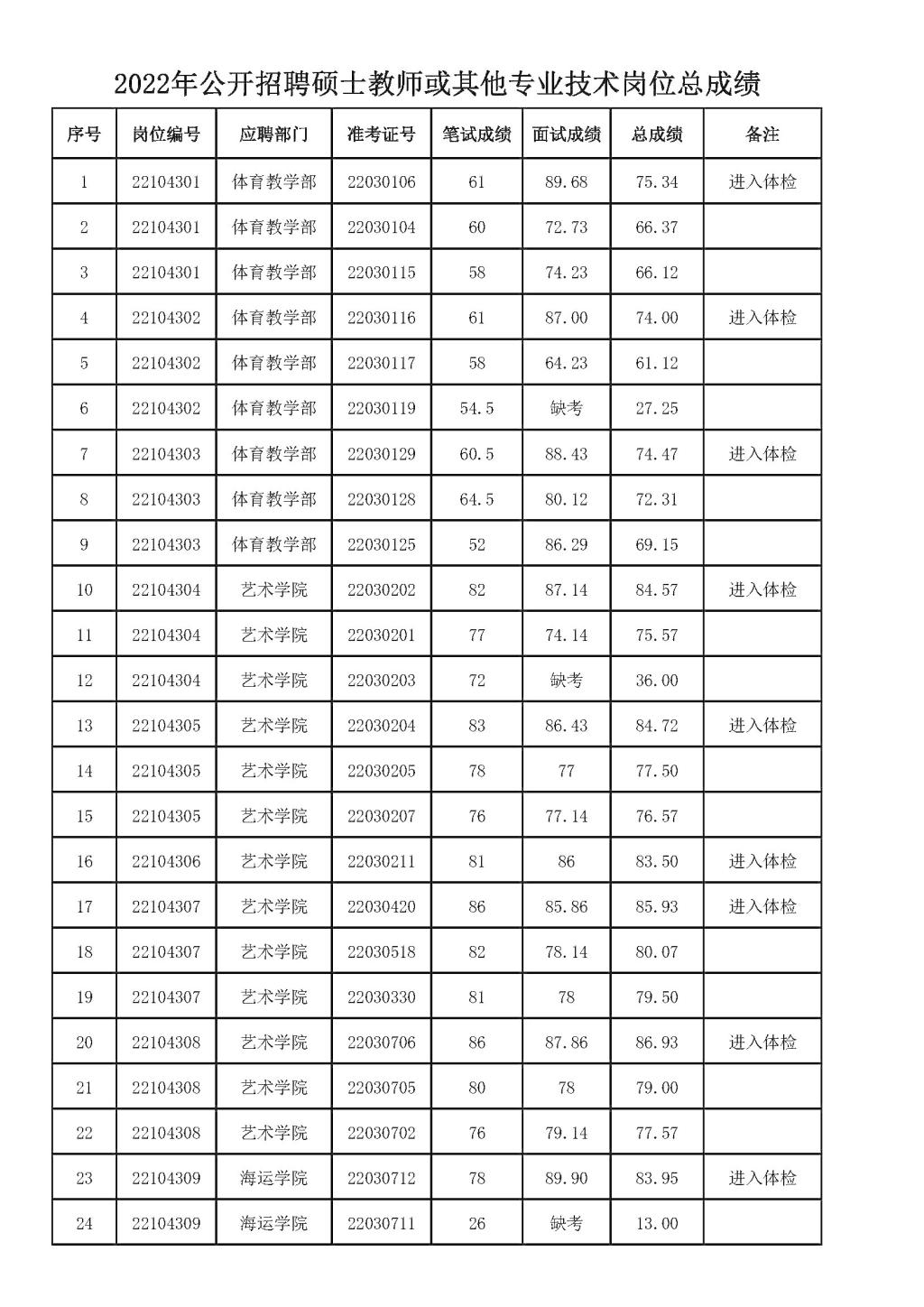 2022年公开招聘硕士教师或其他专业技术岗位总成绩

| 序号 | 岗位编号 | 应聘部门 | 准考证号 | 笔试成绩 | 面试成绩 | 总成绩 | 备注 |
|---|---|---|---|---|---|---|---|
| 1 | 22104301 | 体育教学部 | 22030106 | 61 | 89.68 | 75.34 | 进入体检 |
| 2 | 22104301 | 体育教学部 | 22030104 | 60 | 72.73 | 66.37 | |
| 3 | 22104301 | 体育教学部 | 22030115 | 58 | 74.23 | 66.12 | |
| 4 | 22104302 | 体育教学部 | 22030116 | 61 | 87.00 | 74.00 | 进入体检 |
| 5 | 22104302 | 体育教学部 | 22030117 | 58 | 64.23 | 61.12 | |
| 6 | 22104302 | 体育教学部 | 22030119 | 54.5 | 缺考 | 27.25 | |
| 7 | 22104303 | 体育教学部 | 22030129 | 60.5 | 88.43 | 74.47 | 进入体检 |
| 8 | 22104303 | 体育教学部 | 22030128 | 64.5 | 80.12 | 72.31 | |
| 9 | 22104303 | 体育教学部 | 22030125 | 52 | 86.29 | 69.15 | |
| 10 | 22104304 | 艺术学院 | 22030202 | 82 | 87.14 | 84.57 | 进入体检 |
| 11 | 22104304 | 艺术学院 | 22030201 | 77 | 74.14 | 75.57 | |
| 12 | 22104304 | 艺术学院 | 22030203 | 72 | 缺考 | 36.00 | |
| 13 | 22104305 | 艺术学院 | 22030204 | 83 | 86.43 | 84.72 | 进入体检 |
| 14 | 22104305 | 艺术学院 | 22030205 | 78 | 77 | 77.50 | |
| 15 | 22104305 | 艺术学院 | 22030207 | 76 | 77.14 | 76.57 | |
| 16 | 22104306 | 艺术学院 | 22030211 | 81 | 86 | 83.50 | 进入体检 |
| 17 | 22104307 | 艺术学院 | 22030420 | 86 | 85.86 | 85.93 | 进入体检 |
| 18 | 22104307 | 艺术学院 | 22030518 | 82 | 78.14 | 80.07 | |
| 19 | 22104307 | 艺术学院 | 22030330 | 81 | 78 | 79.50 | |
| 20 | 22104308 | 艺术学院 | 22030706 | 86 | 87.86 | 86.93 | 进入体检 |
| 21 | 22104308 | 艺术学院 | 22030705 | 80 | 78 | 79.00 | |
| 22 | 22104308 | 艺术学院 | 22030702 | 76 | 79.14 | 77.57 | |
| 23 | 22104309 | 海运学院 | 22030712 | 78 | 89.90 | 83.95 | 进入体检 |
| 24 | 22104309 | 海运学院 | 22030711 | 26 | 缺考 | 13.00 | |